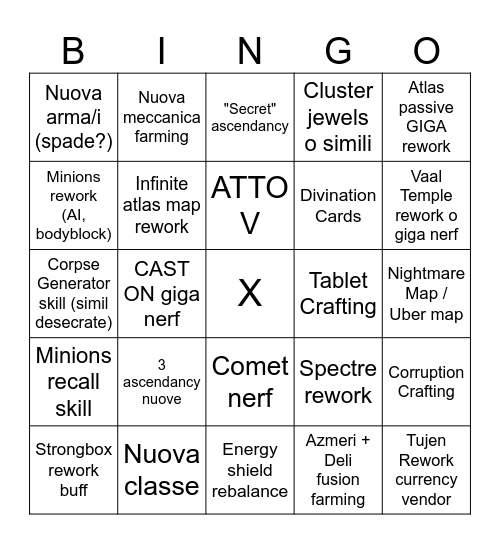 | B | I | N | G | O |
|---|---|---|---|---|
| Nuova arma/i (spade?) | Nuova meccanica farming | "Secret" ascendancy | Cluster jewels o simili | Atlas passive GIGA rework |
| Minions rework (AI, bodyblock) | Infinite atlas map rework | ATTO V | Divination Cards | Vaal Temple rework o giga nerf |
| Corpse Generator skill (simil desecrate) | CAST ON giga nerf | X | Tablet Crafting | Nightmare Map / Uber map |
| Minions recall skill | 3 ascendancy nuove | Comet nerf | Spectre rework | Corruption Crafting |
| Strongbox rework buff | Nuova classe | Energy shield rebalance | Azmeri + Deli fusion farming | Tujen Rework currency vendor |